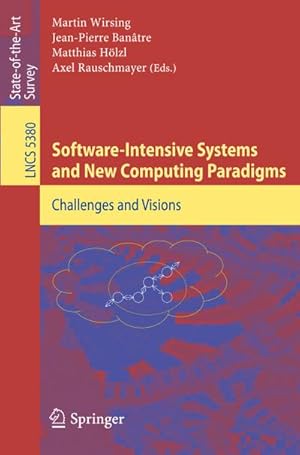 State-of-the-Art Survey

LNCS 5380

Martin Wirsing
Jean-Pierre Banâtre
Matthias Hölzl
Axel Rauschmayer (Eds.)

Software-Intensive Systems and New Computing Paradigms

Challenges and Visions

Springer